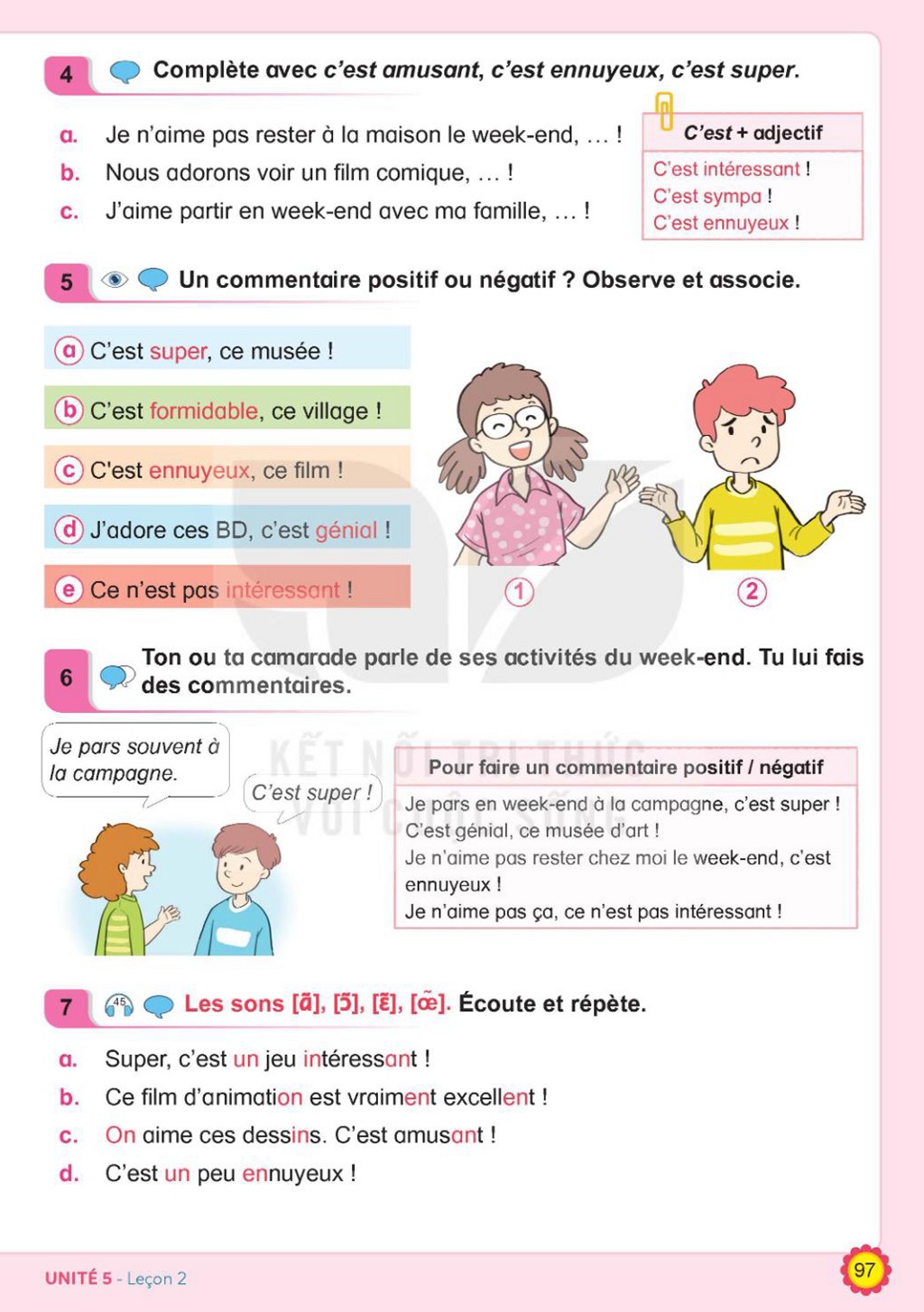 4 Complète avec c'est amusant, c'est ennuyeux, c'est super.

a. Je n'aime pas rester à la maison le week-end, ... !
b. Nous adorons voir un film comique, ... !
c. J'aime partir en week-end avec ma famille, ... !

C'est + adjectif
C'est intéressant !
C'est sympa !
C'est ennuyeux !

5 Un commentaire positif ou négatif ? Observe et associe.

a C'est super, ce musée !
b C'est formidable, ce village !
c C'est ennuyeux, ce film !
d J'adore ces BD, c'est génial !
e Ce n'est pas intéressant !

1
2

6 Ton ou ta camarade parle de ses activités du week-end. Tu lui fais des commentaires.

Je pars souvent à la campagne.

C'est super !

Pour faire un commentaire positif / négatif
Je pars en week-end à la campagne, c'est super !
C'est génial, ce musée d'art !
Je n'aime pas rester chez moi le week-end, c'est ennuyeux !
Je n'aime pas ça, ce n'est pas intéressant !

7 45 Les sons [ɑ̃], [ɔ̃], [ɛ̃], [œ̃]. Écoute et répète.

a. Super, c'est un jeu intéressant !
b. Ce film d'animation est vraiment excellent !
c. On aime ces dessins. C'est amusant !
d. C'est un peu ennuyeux !

UNITÉ 5 - Leçon 2
97

KẾT NỐI TRI THỨC VỚI CUỘC SỐNG